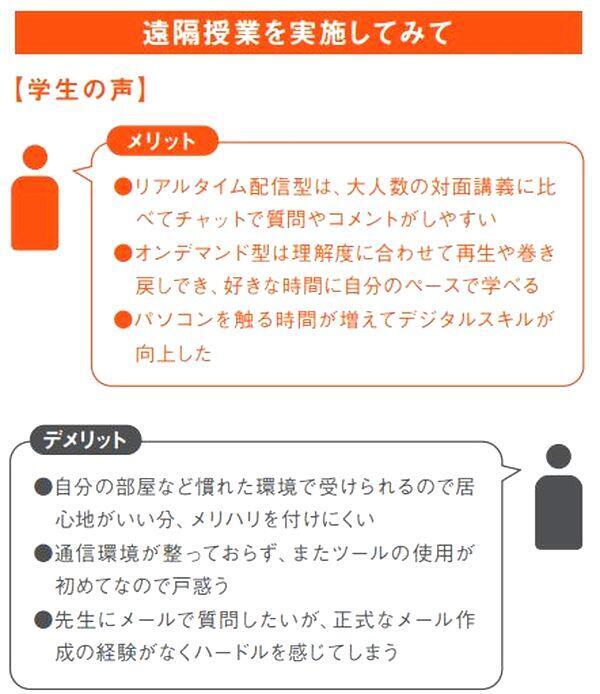 遠隔授業を実施してみて

【学生の声】

メリット

●リアルタイム配信型は、大人数の対面講義に比べてチャットで質問やコメントがしやすい

●オンデマンド型は理解度に合わせて再生や巻き戻しでき、好きな時間に自分のペースで学べる

●パソコンを触る時間が増えてデジタルスキルが向上した

デメリット

●自分の部屋など慣れた環境で受けられるので居心地がいい分、メリハリを付けにくい

●通信環境が整っておらず、またツールの使用が初めてなので戸惑う

●先生にメールで質問したいが、正式なメール作成の経験がなくハードルを感じてしまう